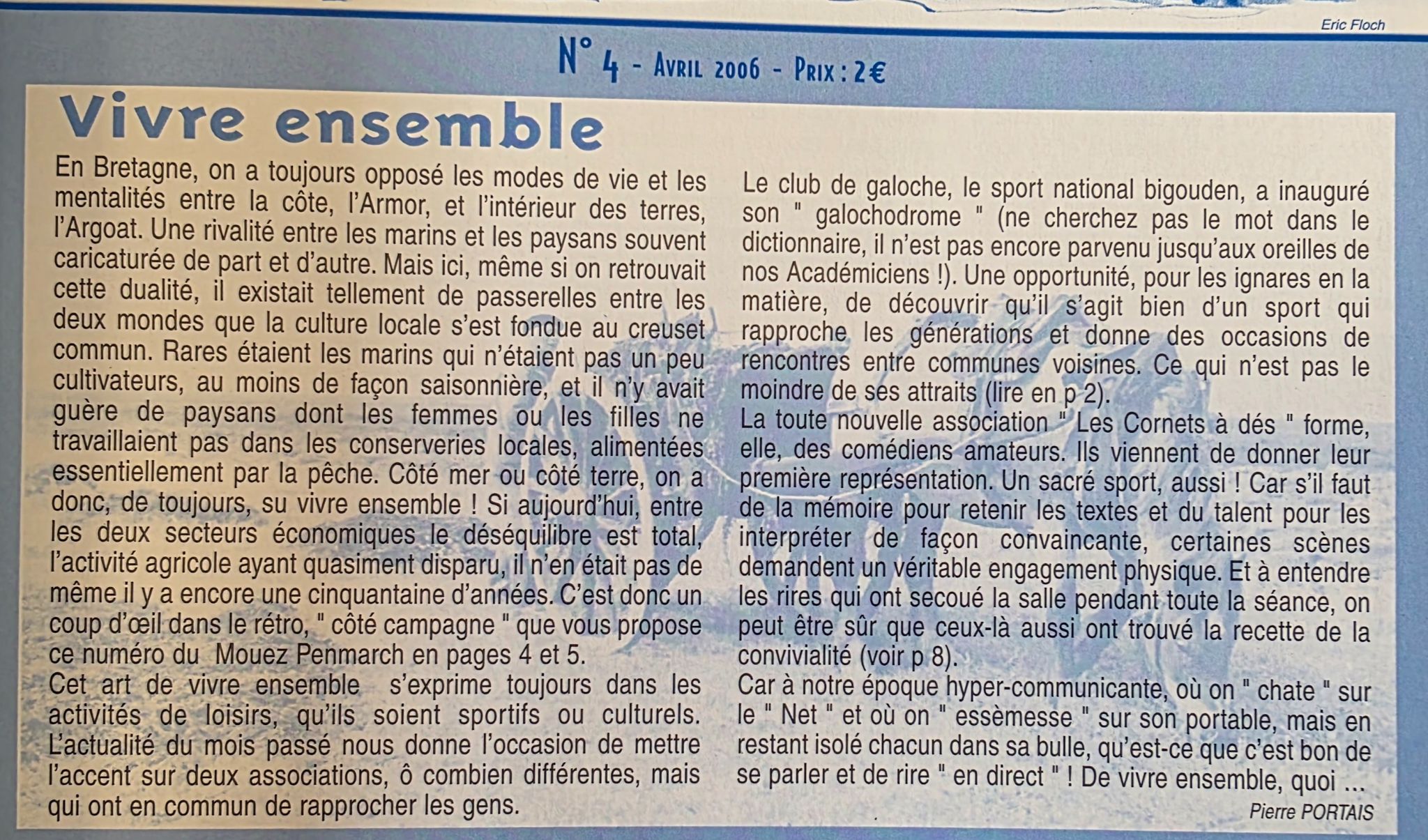 Eric Floch

N° 4 - Avril 2006 - Prix : 2€

Vivre ensemble

En Bretagne, on a toujours opposé les modes de vie et les mentalités entre la côte, l'Armor, et l'intérieur des terres, l'Argoat. Une rivalité entre les marins et les paysans souvent caricaturée de part et d'autre. Mais ici, même si on retrouvait cette dualité, il existait tellement de passerelles entre les deux mondes que la culture locale s'est fondue au creuset commun. Rares étaient les marins qui n'étaient pas un peu cultivateurs, au moins de façon saisonnière, et il n'y avait guère de paysans dont les femmes ou les filles ne travaillaient pas dans les conserveries locales, alimentées essentiellement par la pêche. Côté mer ou côté terre, on a donc, de toujours, su vivre ensemble ! Si aujourd'hui, entre les deux secteurs économiques le déséquilibre est total, l'activité agricole ayant quasiment disparu, il n'en était pas de même il y a encore une cinquantaine d'années. C'est donc un coup d'œil dans le rétro, " côté campagne " que vous propose ce numéro du Mouez Penmarch en pages 4 et 5.
Cet art de vivre ensemble s'exprime toujours dans les activités de loisirs, qu'ils soient sportifs ou culturels. L'actualité du mois passé nous donne l'occasion de mettre l'accent sur deux associations, ô combien différentes, mais qui ont en commun de rapprocher les gens.

Le club de galoche, le sport national bigouden, a inauguré son " galochodrome " (ne cherchez pas le mot dans le dictionnaire, il n'est pas encore parvenu jusqu'aux oreilles de nos Académiciens !). Une opportunité, pour les ignares en la matière, de découvrir qu'il s'agit bien d'un sport qui rapproche les générations et donne des occasions de rencontres entre communes voisines. Ce qui n'est pas le moindre de ses attraits (lire en p 2).
La toute nouvelle association " Les Cornets à dés " forme, elle, des comédiens amateurs. Ils viennent de donner leur première représentation. Un sacré sport, aussi ! Car s'il faut de la mémoire pour retenir les textes et du talent pour les interpréter de façon convaincante, certaines scènes demandent un véritable engagement physique. Et à entendre les rires qui ont secoué la salle pendant toute la séance, on peut être sûr que ceux-là aussi ont trouvé la recette de la convivialité (voir p 8).
Car à notre époque hyper-communicante, où on " chate " sur le " Net " et où on " essèmesse " sur son portable, mais en restant isolé chacun dans sa bulle, qu'est-ce que c'est bon de se parler et de rire " en direct " ! De vivre ensemble, quoi ...

Pierre PORTAIS